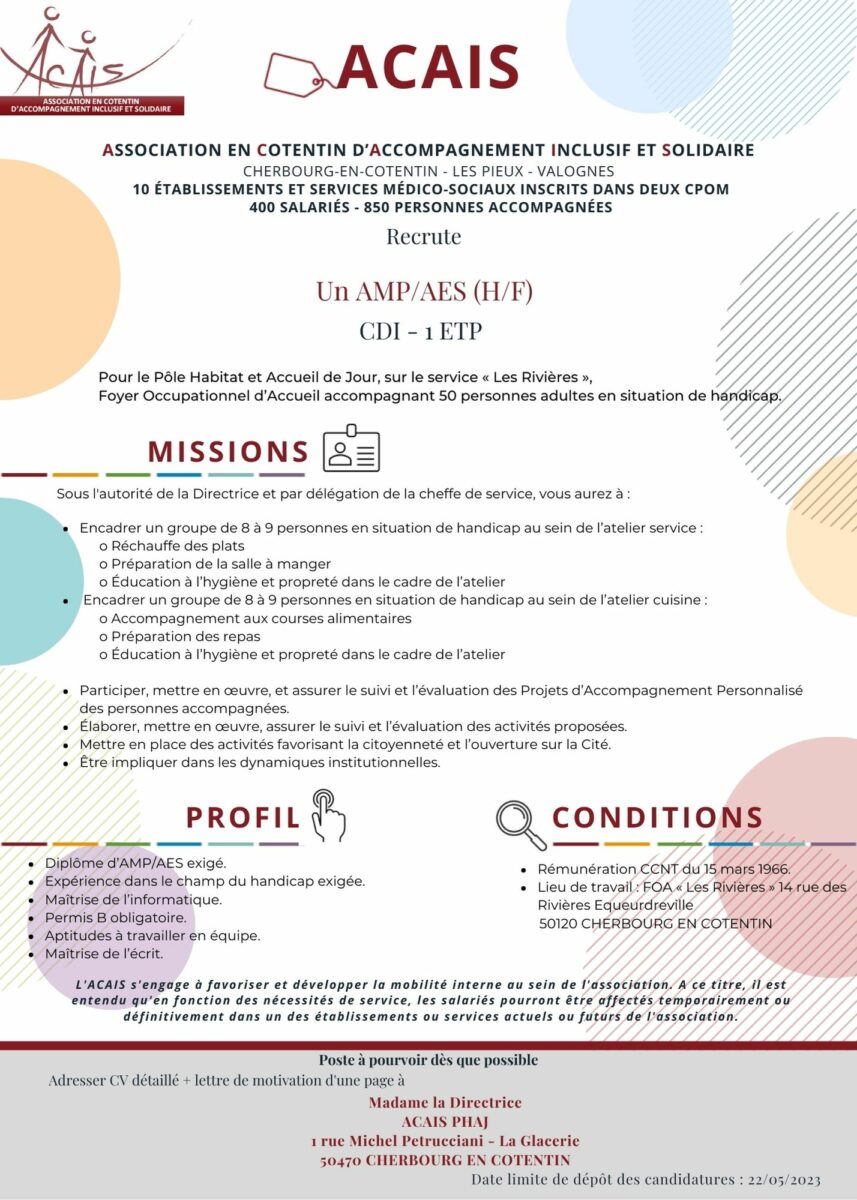 ACAIS
ASSOCIATION EN COTENTIN D'ACCOMPAGNEMENT INCLUSIF ET SOLIDAIRE

ACAIS

ASSOCIATION EN COTENTIN D'ACCOMPAGNEMENT INCLUSIF ET SOLIDAIRE
CHERBOURG-EN-COTENTIN - LES PIEUX - VALOGNES
10 ÉTABLISSEMENTS ET SERVICES MÉDICO-SOCIAUX INSCRITS DANS DEUX CPOM
400 SALARIÉS - 850 PERSONNES ACCOMPAGNÉES

Recrute

Un AMP/AES (H/F)

CDI - 1 ETP

Pour le Pôle Habitat et Accueil de Jour, sur le service « Les Rivières », Foyer Occupationnel d'Accueil accompagnant 50 personnes adultes en situation de handicap.

MISSIONS

Sous l'autorité de la Directrice et par délégation de la cheffe de service, vous aurez à :

• Encadrer un groupe de 8 à 9 personnes en situation de handicap au sein de l'atelier service :
o Réchauffe des plats
o Préparation de la salle à manger
o Éducation à l'hygiène et propreté dans le cadre de l'atelier
• Encadrer un groupe de 8 à 9 personnes en situation de handicap au sein de l'atelier cuisine :
o Accompagnement aux courses alimentaires
o Préparation des repas
o Éducation à l'hygiène et propreté dans le cadre de l'atelier

• Participer, mettre en œuvre, et assurer le suivi et l'évaluation des Projets d'Accompagnement Personnalisé des personnes accompagnées.
• Élaborer, mettre en œuvre, assurer le suivi et l'évaluation des activités proposées.
• Mettre en place des activités favorisant la citoyenneté et l'ouverture sur la Cité.
• Être impliquer dans les dynamiques institutionnelles.

PROFIL

• Diplôme d'AMP/AES exigé.
• Expérience dans le champ du handicap exigée.
• Maîtrise de l'informatique.
• Permis B obligatoire.
• Aptitudes à travailler en équipe.
• Maîtrise de l'écrit.

CONDITIONS

• Rémunération CCNT du 15 mars 1966.
• Lieu de travail : FOA « Les Rivières » 14 rue des Rivières Equeurdreville
50120 CHERBOURG EN COTENTIN

L'ACAIS s'engage à favoriser et développer la mobilité interne au sein de l'association. A ce titre, il est entendu qu'en fonction des nécessités de service, les salariés pourront être affectés temporairement ou définitivement dans un des établissements ou services actuels ou futurs de l'association.

Poste à pourvoir dès que possible

Adresser CV détaillé + lettre de motivation d'une page à

Madame la Directrice
ACAIS PHAJ
1 rue Michel Petrucciani - La Glacerie
50470 CHERBOURG EN COTENTIN

Date limite de dépôt des candidatures : 22/05/2023